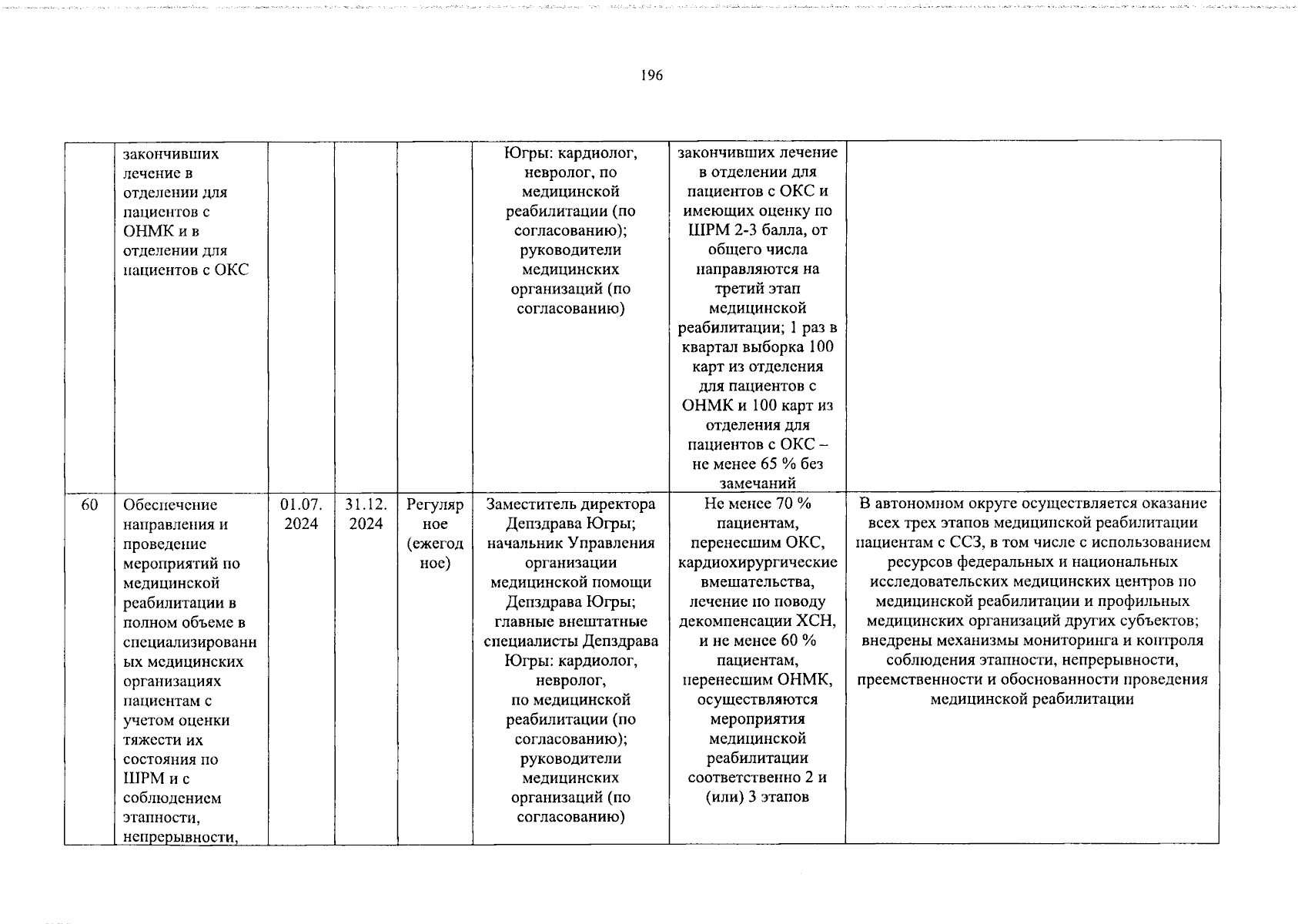 196

|  |  |  |  |  |  |  |  |
|---|---|---|---|---|---|---|---|
|  | закончивших лечение в отделении для пациентов с ОНМК и в отделении для пациентов с ОКС |  |  |  | Югры: кардиолог, невролог, по медицинской реабилитации (по согласованию); руководители медицинских организаций (по согласованию) | закончивших лечение в отделении для пациентов с ОКС и имеющих оценку по ШРМ 2-3 балла, от общего числа направляются на третий этап медицинской реабилитации; 1 раз в квартал выборка 100 карт из отделения для пациентов с ОНМК и 100 карт из отделения для пациентов с ОКС – не менее 65 % без замечаний |  |
| 60 | Обеспечение направления и проведение мероприятий по медицинской реабилитации в полном объеме в специализированных медицинских организациях пациентам с учетом оценки тяжести их состояния по ШРМ и с соблюдением этапности, непрерывности, | 01.07. 2024 | 31.12. 2024 | Регулярное (ежегодное) | Заместитель директора Депздрава Югры; начальник Управления организации медицинской помощи Депздрава Югры; главные внештатные специалисты Депздрава Югры: кардиолог, невролог, по медицинской реабилитации (по согласованию); руководители медицинских организаций (по согласованию) | Не менее 70 % пациентам, перенесшим ОКС, кардиохирургические вмешательства, лечение по поводу декомпенсации ХСН, и не менее 60 % пациентам, перенесшим ОНМК, осуществляются мероприятия медицинской реабилитации соответственно 2 и (или) 3 этапов | В автономном округе осуществляется оказание всех трех этапов медицинской реабилитации пациентам с ССЗ, в том числе с использованием ресурсов федеральных и национальных исследовательских медицинских центров по медицинской реабилитации и профильных медицинских организаций других субъектов; внедрены механизмы мониторинга и контроля соблюдения этапности, непрерывности, преемственности и обоснованности проведения медицинской реабилитации |